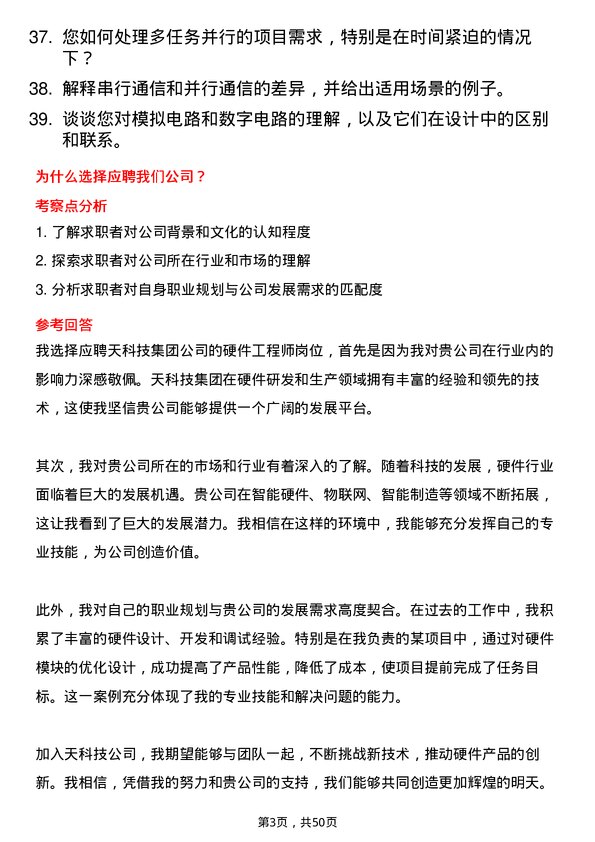 37. 您如何处理多任务并行的项目需求，特别是在时间紧迫的情况下？

38. 解释串行通信和并行通信的差异，并给出适用场景的例子。

39. 谈谈您对模拟电路和数字电路的理解，以及它们在设计中的区别和联系。

为什么选择应聘我们公司？

考察点分析

1. 了解求职者对公司背景和文化的认知程度

2. 探索求职者对公司所在行业和市场的理解

3. 分析求职者对自身职业规划与公司发展需求的匹配度

参考回答

我选择应聘天科技集团公司的硬件工程师岗位，首先是因为我对贵公司在行业内的影响力深感敬佩。天科技集团在硬件研发和生产领域拥有丰富的经验和领先的技术，这使我坚信贵公司能够提供一个广阔的发展平台。

其次，我对贵公司所在的市场和行业有着深入的了解。随着科技的发展，硬件行业面临着巨大的发展机遇。贵公司在智能硬件、物联网、智能制造等领域不断拓展，这让我看到了巨大的发展潜力。我相信在这样的环境中，我能够充分发挥自己的专业技能，为公司创造价值。

此外，我对自己的职业规划与贵公司的发展需求高度契合。在过去的工作中，我积累了丰富的硬件设计、开发和调试经验。特别是在我负责的某项目中，通过对硬件模块的优化设计，成功提高了产品性能，降低了成本，使项目提前完成了任务目标。这一案例充分体现了我的专业技能和解决问题的能力。

加入天科技公司，我期望能够与团队一起，不断挑战新技术，推动硬件产品的创新。我相信，凭借我的努力和贵公司的支持，我们能够共同创造更加辉煌的明天。

第3页，共50页